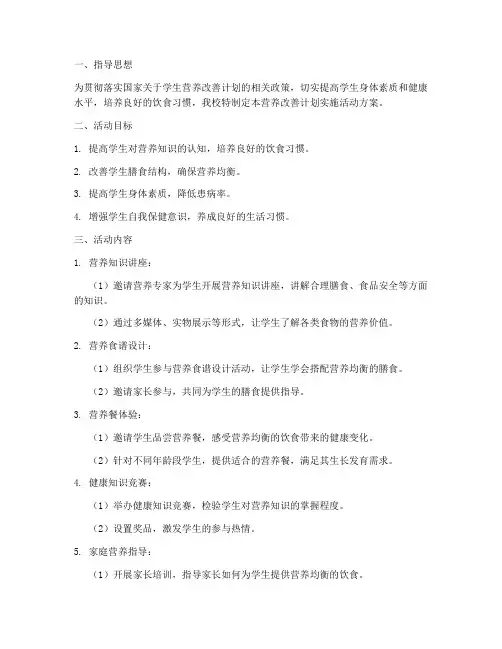 一、指导思想

为贯彻落实国家关于学生营养改善计划的相关政策，切实提高学生身体素质和健康水平，培养良好的饮食习惯，我校特制定本营养改善计划实施活动方案。

二、活动目标

1. 提高学生对营养知识的认知，培养良好的饮食习惯。

2. 改善学生膳食结构，确保营养均衡。

3. 提高学生身体素质，降低患病率。

4. 增强学生自我保健意识，养成良好的生活习惯。

三、活动内容

1. 营养知识讲座：

（1）邀请营养专家为学生开展营养知识讲座，讲解合理膳食、食品安全等方面的知识。

（2）通过多媒体、实物展示等形式，让学生了解各类食物的营养价值。

2. 营养食谱设计：

（1）组织学生参与营养食谱设计活动，让学生学会搭配营养均衡的膳食。

（2）邀请家长参与，共同为学生的膳食提供指导。

3. 营养餐体验：

（1）邀请学生品尝营养餐，感受营养均衡的饮食带来的健康变化。

（2）针对不同年龄段学生，提供适合的营养餐，满足其生长发育需求。

4. 健康知识竞赛：

（1）举办健康知识竞赛，检验学生对营养知识的掌握程度。

（2）设置奖品，激发学生的参与热情。

5. 家庭营养指导：

（1）开展家长培训，指导家长如何为学生提供营养均衡的饮食。